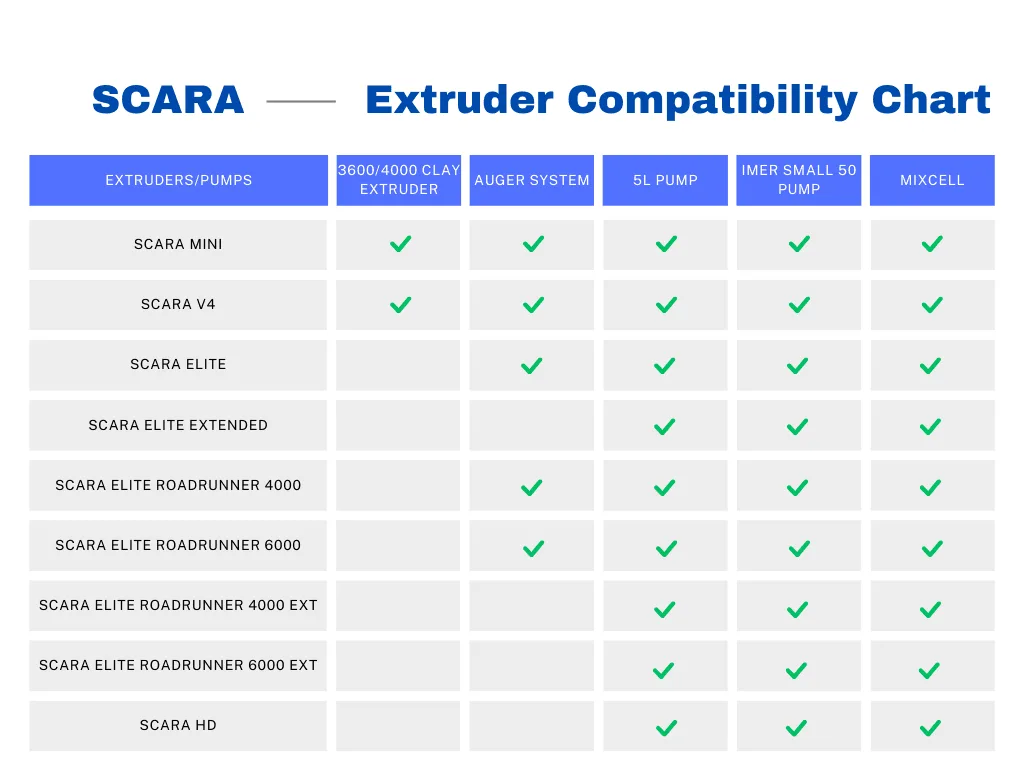 SCARA — Extruder Compatibility Chart

| EXTRUDERS/PUMPS | 3600/4000 CLAY EXTRUDER | AUGER SYSTEM | 5L PUMP | IMER SMALL 50 PUMP | MIXCELL |
|---|---|---|---|---|---|
| SCARA MINI | ✓ | ✓ | ✓ | ✓ | ✓ |
| SCARA V4 | ✓ | ✓ | ✓ | ✓ | ✓ |
| SCARA ELITE | | ✓ | ✓ | ✓ | ✓ |
| SCARA ELITE EXTENDED | | | ✓ | ✓ | ✓ |
| SCARA ELITE ROADRUNNER 4000 | | ✓ | ✓ | ✓ | ✓ |
| SCARA ELITE ROADRUNNER 6000 | | ✓ | ✓ | ✓ | ✓ |
| SCARA ELITE ROADRUNNER 4000 EXT | | | ✓ | ✓ | ✓ |
| SCARA ELITE ROADRUNNER 6000 EXT | | | ✓ | ✓ | ✓ |
| SCARA HD | | | ✓ | ✓ | ✓ |